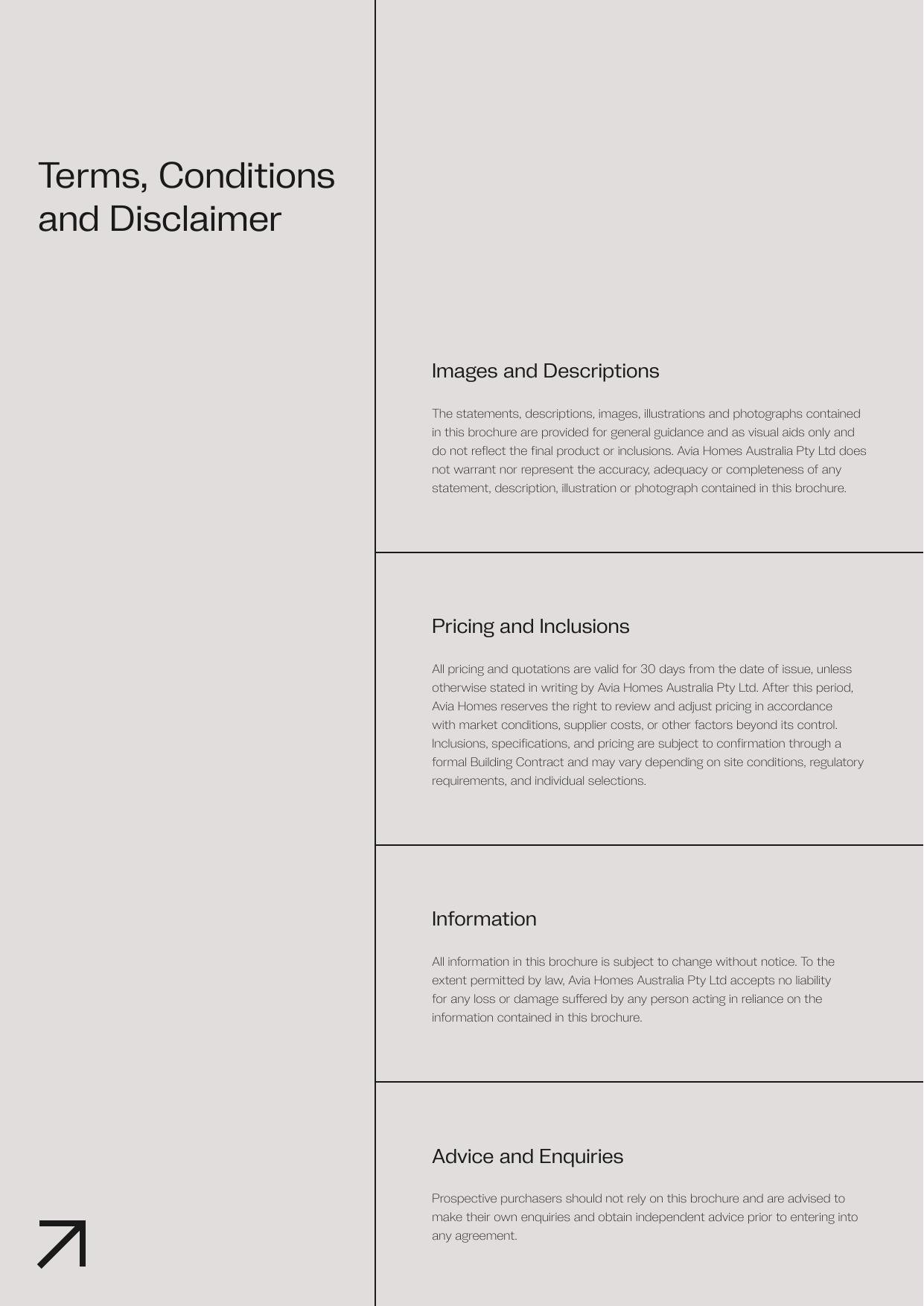 Terms, Conditions and Disclaimer

Images and Descriptions

The statements, descriptions, images, illustrations and photographs contained in this brochure are provided for general guidance and as visual aids only and do not reflect the final product or inclusions. Avia Homes Australia Pty Ltd does not warrant nor represent the accuracy, adequacy or completeness of any statement, description, illustration or photograph contained in this brochure.

Pricing and Inclusions

All pricing and quotations are valid for 30 days from the date of issue, unless otherwise stated in writing by Avia Homes Australia Pty Ltd. After this period, Avia Homes reserves the right to review and adjust pricing in accordance with market conditions, supplier costs, or other factors beyond its control. Inclusions, specifications, and pricing are subject to confirmation through a formal Building Contract and may vary depending on site conditions, regulatory requirements, and individual selections.

Information

All information in this brochure is subject to change without notice. To the extent permitted by law, Avia Homes Australia Pty Ltd accepts no liability for any loss or damage suffered by any person acting in reliance on the information contained in this brochure.

Advice and Enquiries

Prospective purchasers should not rely on this brochure and are advised to make their own enquiries and obtain independent advice prior to entering into any agreement.